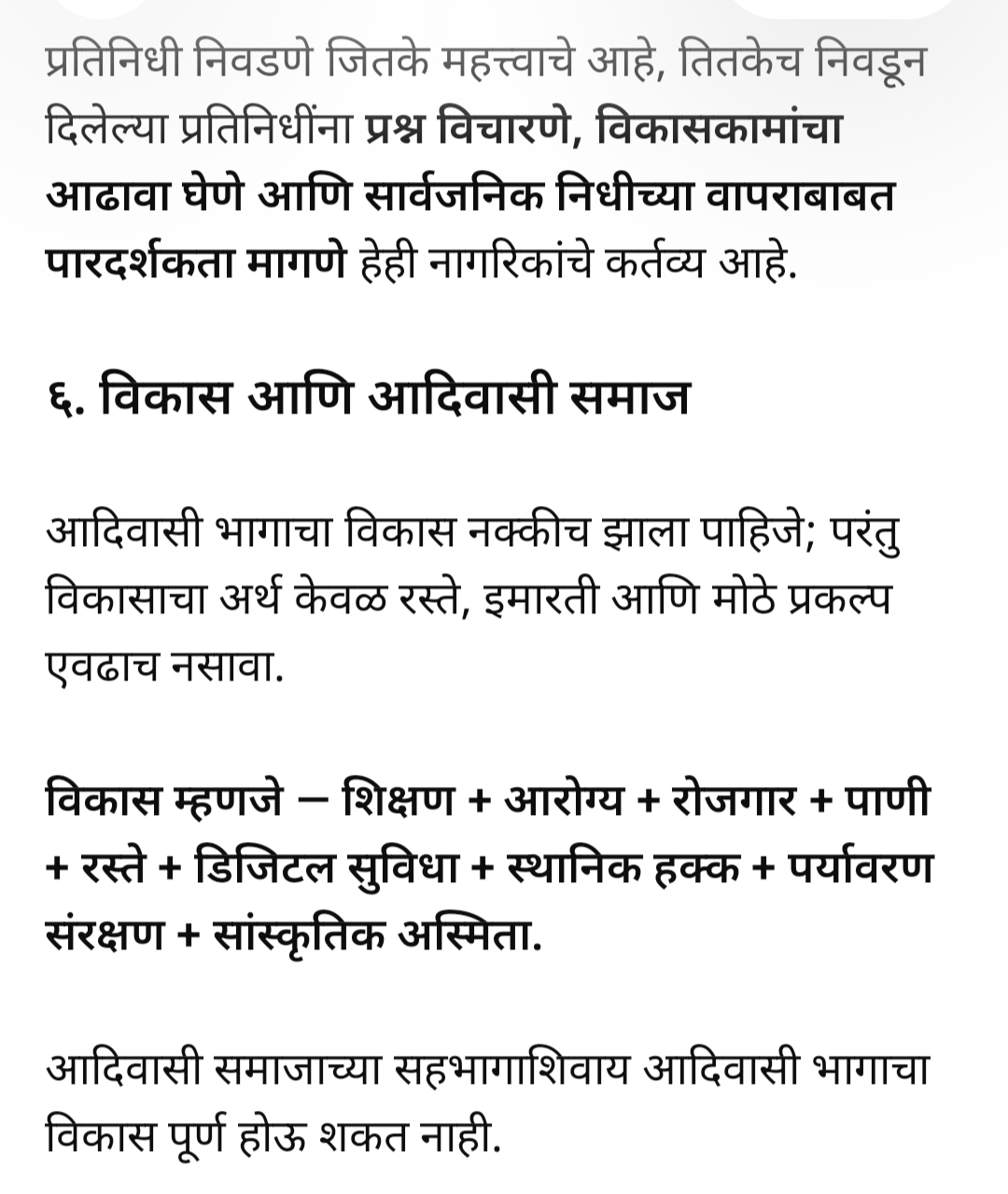 प्रतिनिधी निवडणे जितके महत्त्वाचे आहे, तितकेच निवडून दिलेल्या प्रतिनिधींना प्रश्न विचारणे, विकासकामांचा आढावा घेणे आणि सार्वजनिक निधीच्या वापराबाबत पारदर्शकता मागणे हेही नागरिकांचे कर्तव्य आहे.

६. विकास आणि आदिवासी समाज

आदिवासी भागाचा विकास नक्कीच झाला पाहिजे; परंतु विकासाचा अर्थ केवळ रस्ते, इमारती आणि मोठे प्रकल्प एवढाच नसावा.

विकास म्हणजे — शिक्षण + आरोग्य + रोजगार + पाणी + रस्ते + डिजिटल सुविधा + स्थानिक हक्क + पर्यावरण संरक्षण + सांस्कृतिक अस्मिता.

आदिवासी समाजाच्या सहभागाशिवाय आदिवासी भागाचा विकास पूर्ण होऊ शकत नाही.